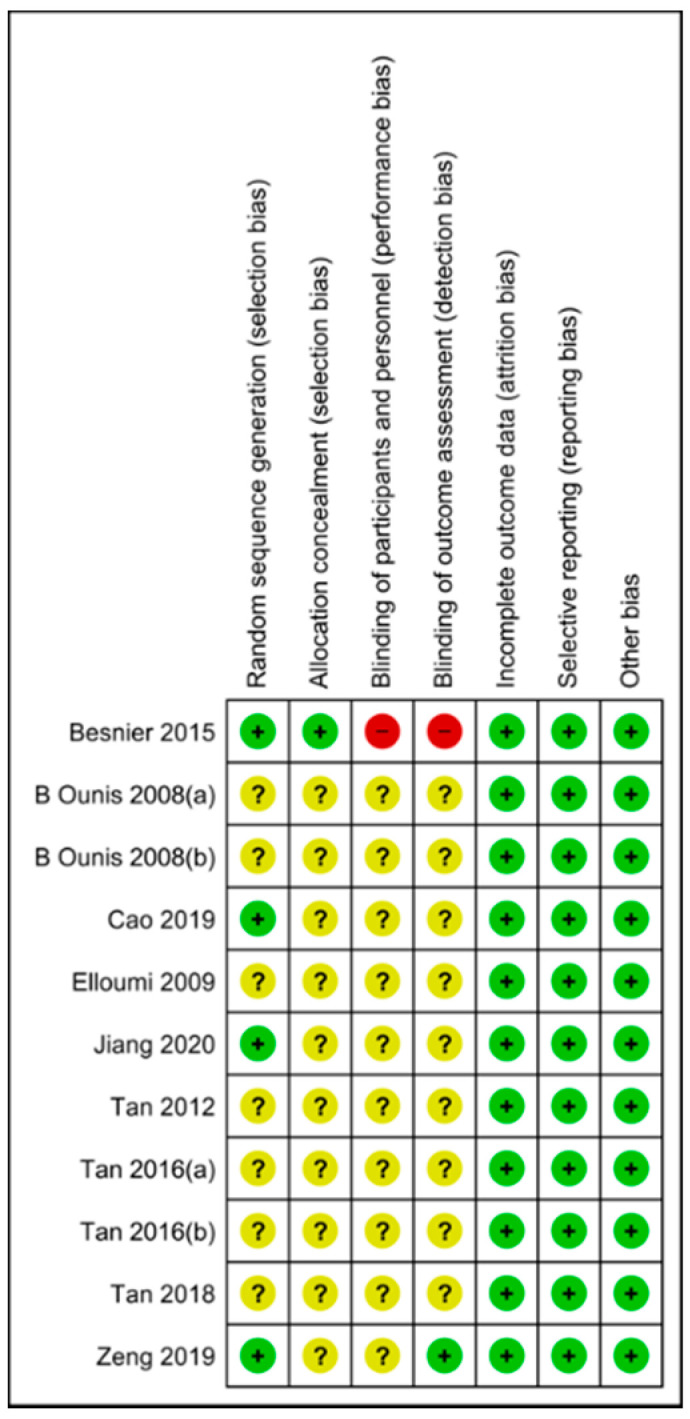 | | Random sequence generation (selection bias) | Allocation concealment (selection bias) | Blinding of participants and personnel (performance bias) | Blinding of outcome assessment (detection bias) | Incomplete outcome data (attrition bias) | Selective reporting (reporting bias) | Other bias |
|---|---|---|---|---|---|---|---|
| Besnier 2015 | + | + | − | − | + | + | + |
| B Ounis 2008(a) | ? | ? | ? | ? | + | + | + |
| B Ounis 2008(b) | ? | ? | ? | ? | + | + | + |
| Cao 2019 | + | ? | ? | ? | + | + | + |
| Elloumi 2009 | ? | ? | ? | ? | + | + | + |
| Jiang 2020 | + | ? | ? | ? | + | + | + |
| Tan 2012 | ? | ? | ? | ? | + | + | + |
| Tan 2016(a) | ? | ? | ? | ? | + | + | + |
| Tan 2016(b) | ? | ? | ? | ? | + | + | + |
| Tan 2018 | ? | ? | ? | ? | + | + | + |
| Zeng 2019 | + | ? | ? | + | + | + | + |